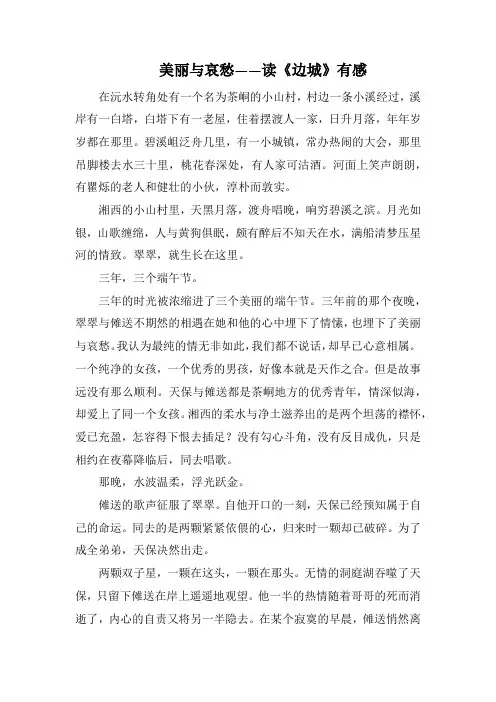 美丽与哀愁——读《边城》有感

在沅水转角处有一个名为茶峒的小山村，村边一条小溪经过，溪岸有一白塔，白塔下有一老屋，住着摆渡人一家，日升月落，年年岁岁都在那里。碧溪岨泛舟几里，有一小城镇，常办热闹的大会，那里吊脚楼去水三十里，桃花春深处，有人家可沽酒。河面上笑声朗朗，有矍烁的老人和健壮的小伙，淳朴而敦实。

湘西的小山村里，天黑月落，渡舟唱晚，响穷碧溪之滨。月光如银，山歌缠绵，人与黄狗俱眠，颇有醉后不知天在水，满船清梦压星河的情致。翠翠，就生长在这里。

三年，三个端午节。

三年的时光被浓缩进了三个美丽的端午节。三年前的那个夜晚，翠翠与傩送不期然的相遇在她和他的心中埋下了情愫，也埋下了美丽与哀愁。我认为最纯的情无非如此，我们都不说话，却早已心意相属。一个纯净的女孩，一个优秀的男孩，好像本就是天作之合。但是故事远没有那么顺利。天保与傩送都是茶峒地方的优秀青年，情深似海，却爱上了同一个女孩。湘西的柔水与净土滋养出的是两个坦荡的襟怀，爱已充盈，怎容得下恨去插足？没有勾心斗角，没有反目成仇，只是相约在夜幕降临后，同去唱歌。

那晚，水波温柔，浮光跃金。

傩送的歌声征服了翠翠。自他开口的一刻，天保已经预知属于自己的命运。同去的是两颗紧紧依偎的心，归来时一颗却已破碎。为了成全弟弟，天保决然出走。

两颗双子星，一颗在这头，一颗在那头。无情的洞庭湖吞噬了天保，只留下傩送在岸上遥遥地观望。他一半的热情随着哥哥的死而消逝了，内心的自责又将另一半隐去。在某个寂寞的早晨，傩送悄然离